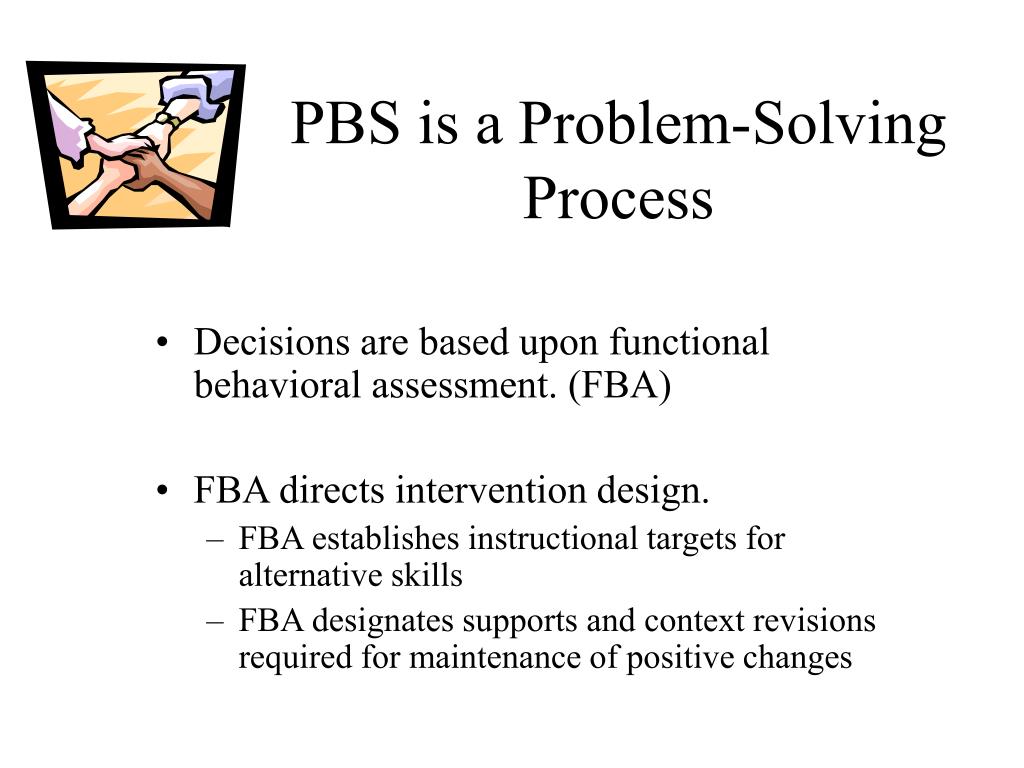 PBS is a Problem-Solving Process

• Decisions are based upon functional behavioral assessment. (FBA)

• FBA directs intervention design.
  – FBA establishes instructional targets for alternative skills
  – FBA designates supports and context revisions required for maintenance of positive changes